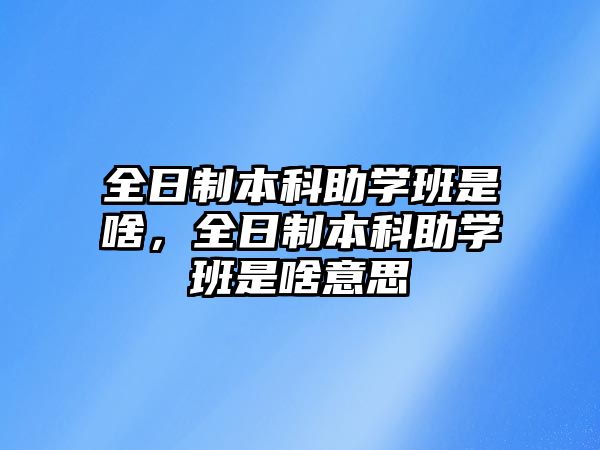 全日制本科助学班是啥，全日制本科助学班是啥意思